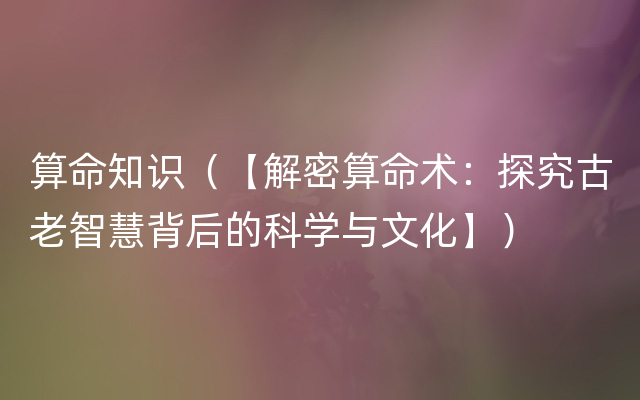 算命知识（【解密算命术：探究古老智慧背后的科学与文化】）